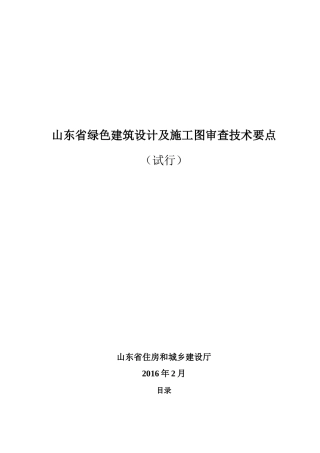 山东省绿色建筑设计及施工图审查技术要点

（试行）

山东省住房和城乡建设厅

2016 年 2 月

目录